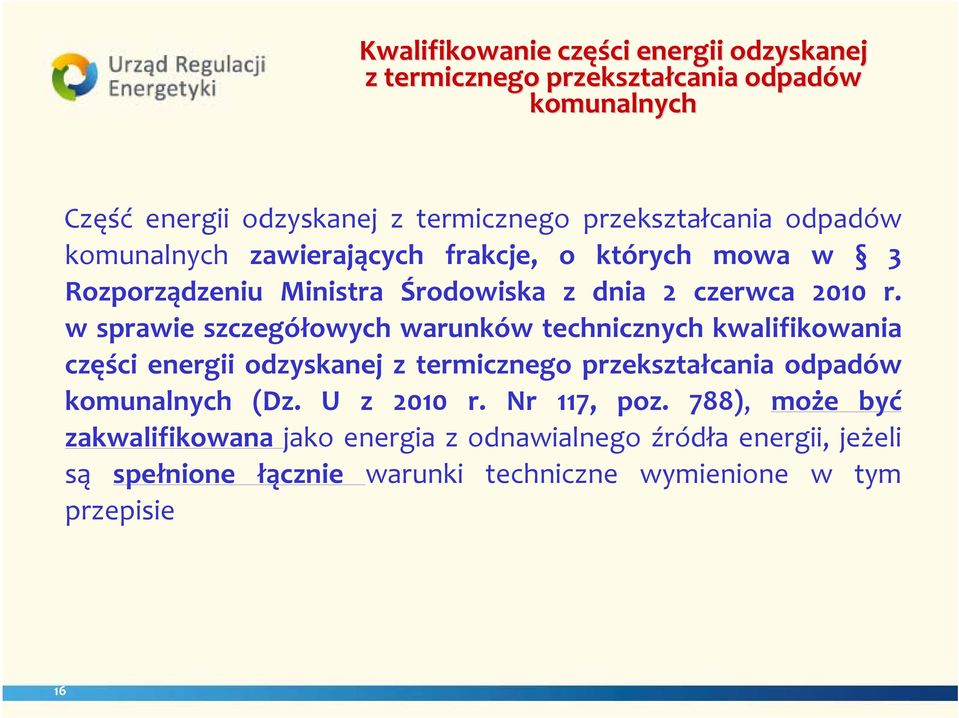 Urząd Regulacji Energetyki

Kwalifikowanie części energii odzyskanej z termicznego przekształcania odpadów komunalnych

Część energii odzyskanej z termicznego przekształcania odpadów komunalnych zawierających frakcje, o których mowa w § 3 Rozporządzeniu Ministra Środowiska z dnia 2 czerwca 2010 r. w sprawie szczegółowych warunków technicznych kwalifikowania części energii odzyskanej z termicznego przekształcania odpadów komunalnych (Dz. U z 2010 r. Nr 117, poz. 788), może być zakwalifikowana jako energia z odnawialnego źródła energii, jeżeli są spełnione łącznie warunki techniczne wymienione w tym przepisie

16